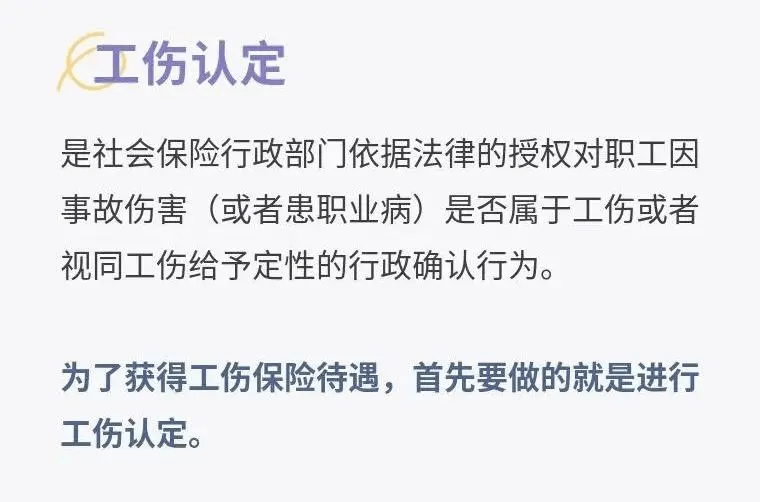 工伤认定

是社会保险行政部门依据法律的授权对职工因事故伤害（或者患职业病）是否属于工伤或者视同工伤给予定性的行政确认行为。

为了获得工伤保险待遇，首先要做的就是进行工伤认定。